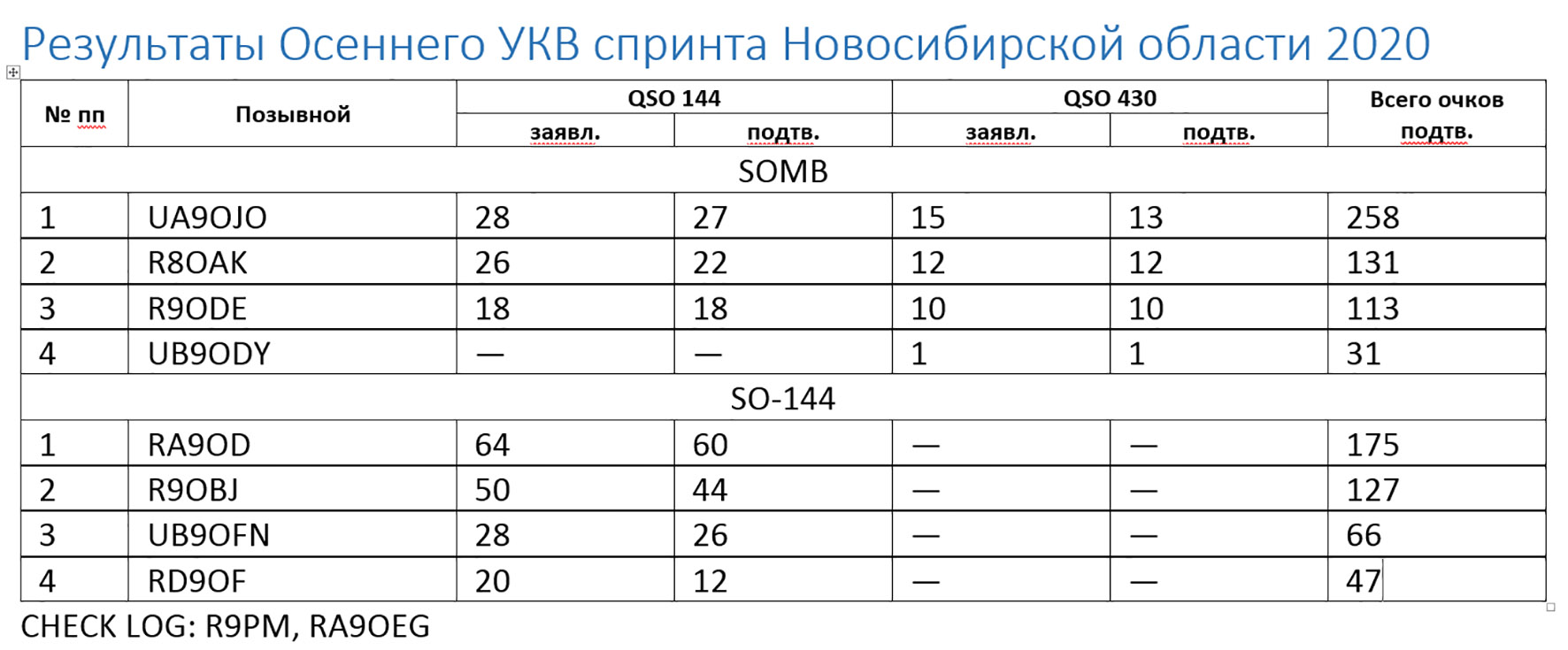 Результаты Осеннего УКВ спринта Новосибирской области 2020

| № пп | Позывной | QSO 144 заявл. | QSO 144 подтв. | QSO 430 заявл. | QSO 430 подтв. | Всего очков подтв. |
|---|---|---|---|---|---|---|
| SOMB | | | | | | |
| 1 | UA9OJO | 28 | 27 | 15 | 13 | 258 |
| 2 | R8OAK | 26 | 22 | 12 | 12 | 131 |
| 3 | R9ODE | 18 | 18 | 10 | 10 | 113 |
| 4 | UB9ODY | — | — | 1 | 1 | 31 |
| SO-144 | | | | | | |
| 1 | RA9OD | 64 | 60 | — | — | 175 |
| 2 | R9OBJ | 50 | 44 | — | — | 127 |
| 3 | UB9OFN | 28 | 26 | — | — | 66 |
| 4 | RD9OF | 20 | 12 | — | — | 47 |

CHECK LOG: R9PM, RA9OEG